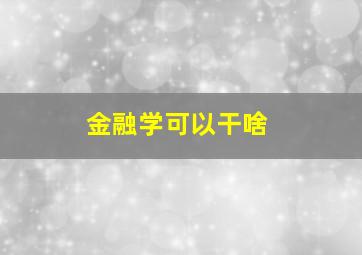 金融学可以干啥